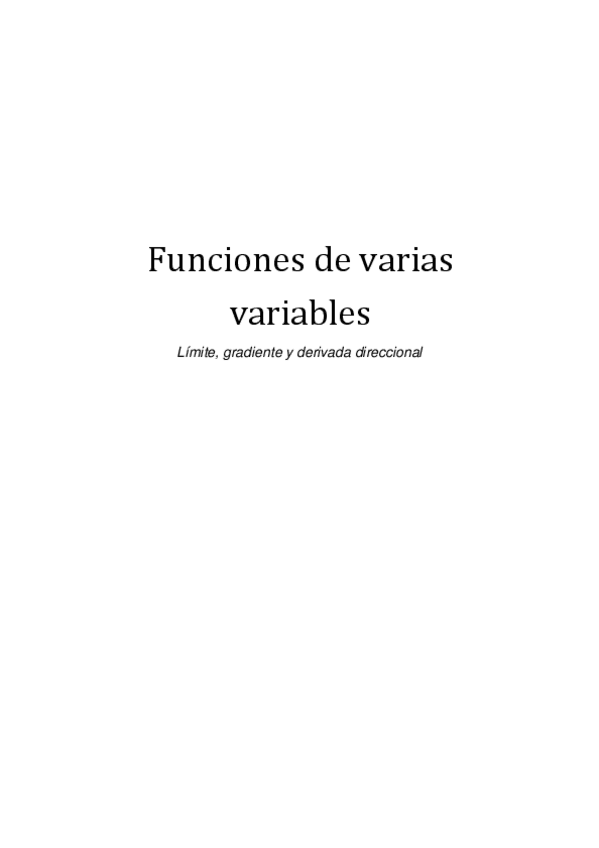 Funciones de varias variables

Límite, gradiente y derivada direccional